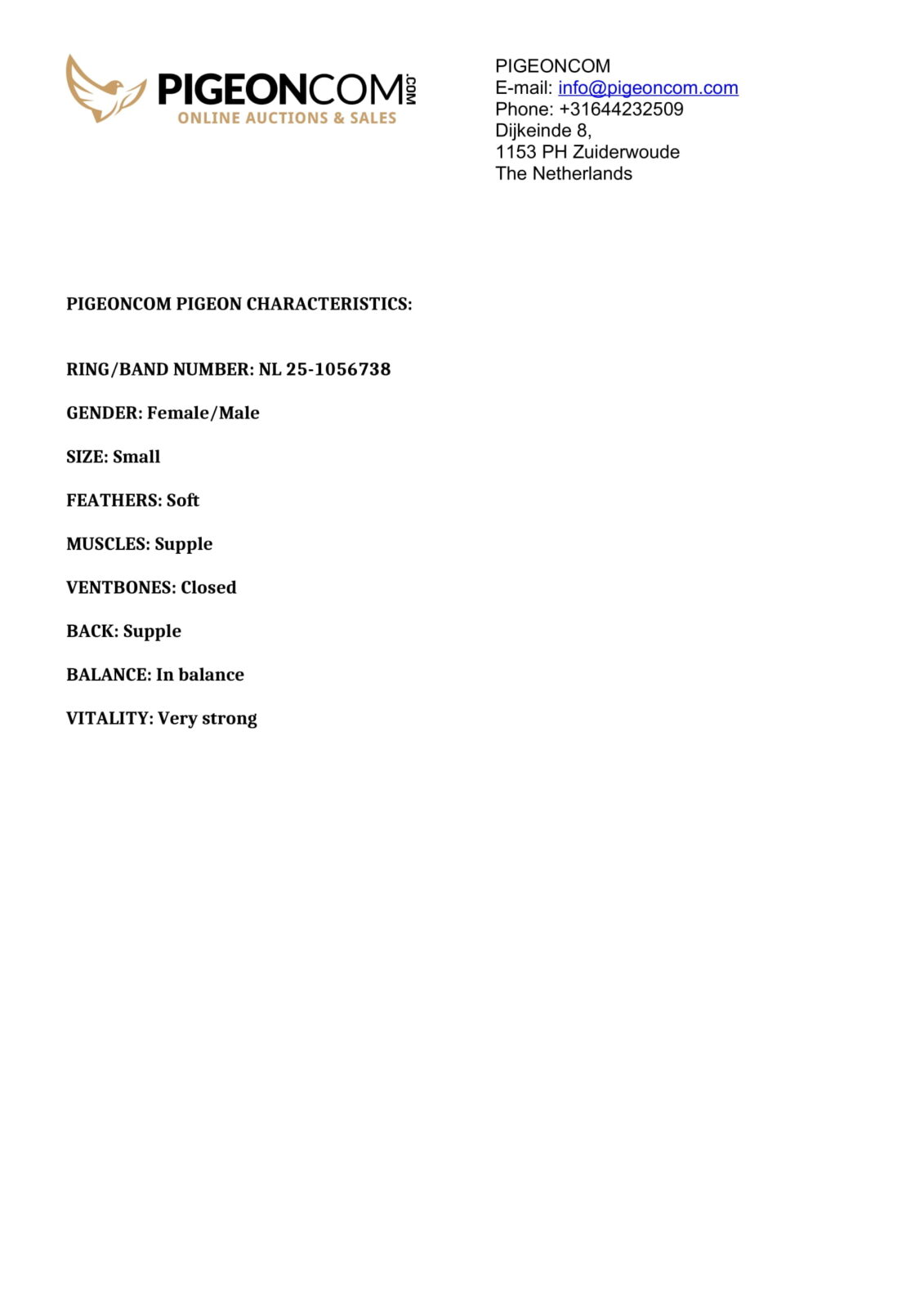 PIGEONCOM.COM
ONLINE AUCTIONS & SALES

PIGEONCOM
E-mail: info@pigeoncom.com
Phone: +31644232509
Dijkeinde 8,
1153 PH Zuiderwoude
The Netherlands

PIGEONCOM PIGEON CHARACTERISTICS:

RING/BAND NUMBER: NL 25-1056738

GENDER: Female/Male

SIZE: Small

FEATHERS: Soft

MUSCLES: Supple

VENTBONES: Closed

BACK: Supple

BALANCE: In balance

VITALITY: Very strong